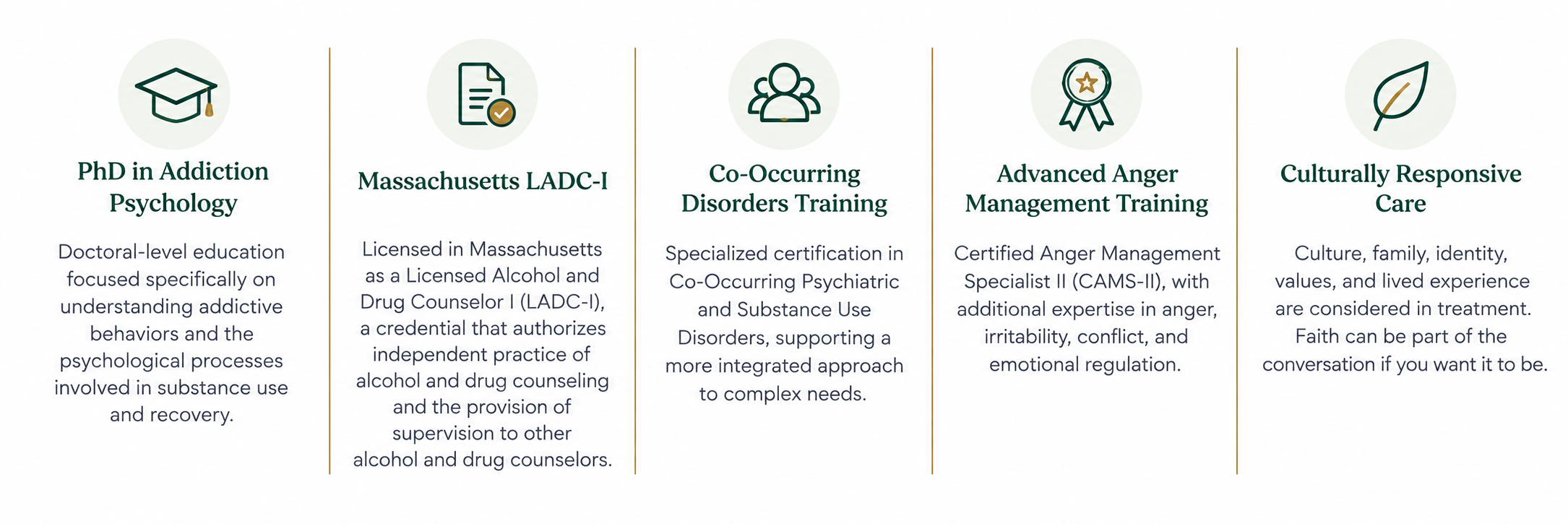 PhD in Addiction Psychology

Doctoral-level education focused specifically on understanding addictive behaviors and the psychological processes involved in substance use and recovery.

Massachusetts LADC-I

Licensed in Massachusetts as a Licensed Alcohol and Drug Counselor I (LADC-I), a credential that authorizes independent practice of alcohol and drug counseling and the provision of supervision to other alcohol and drug counselors.

Co-Occurring Disorders Training

Specialized certification in Co-Occurring Psychiatric and Substance Use Disorders, supporting a more integrated approach to complex needs.

Advanced Anger Management Training

Certified Anger Management Specialist II (CAMS-II), with additional expertise in anger, irritability, conflict, and emotional regulation.

Culturally Responsive Care

Culture, family, identity, values, and lived experience are considered in treatment. Faith can be part of the conversation if you want it to be.